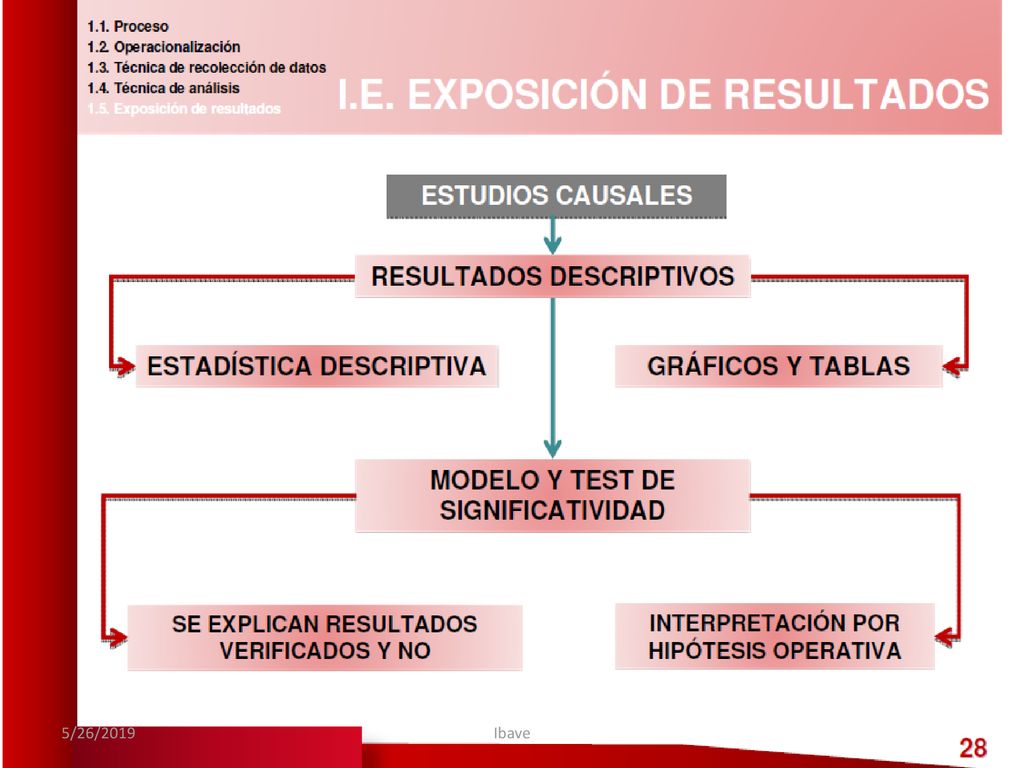 1.1. Proceso
1.2. Operacionalización
1.3. Técnica de recolección de datos
1.4. Técnica de análisis
1.5. Exposición de resultados

I.E. EXPOSICIÓN DE RESULTADOS

ESTUDIOS CAUSALES

RESULTADOS DESCRIPTIVOS

ESTADÍSTICA DESCRIPTIVA

GRÁFICOS Y TABLAS

MODELO Y TEST DE SIGNIFICATIVIDAD

SE EXPLICAN RESULTADOS VERIFICADOS Y NO

INTERPRETACIÓN POR HIPÓTESIS OPERATIVA

5/26/2019

Ibave

28